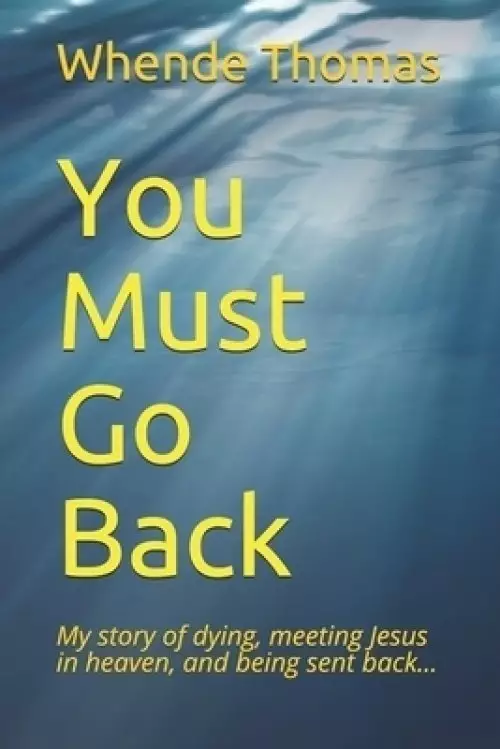 Whende Thomas

You Must Go Back

My story of dying, meeting Jesus in heaven, and being sent back...